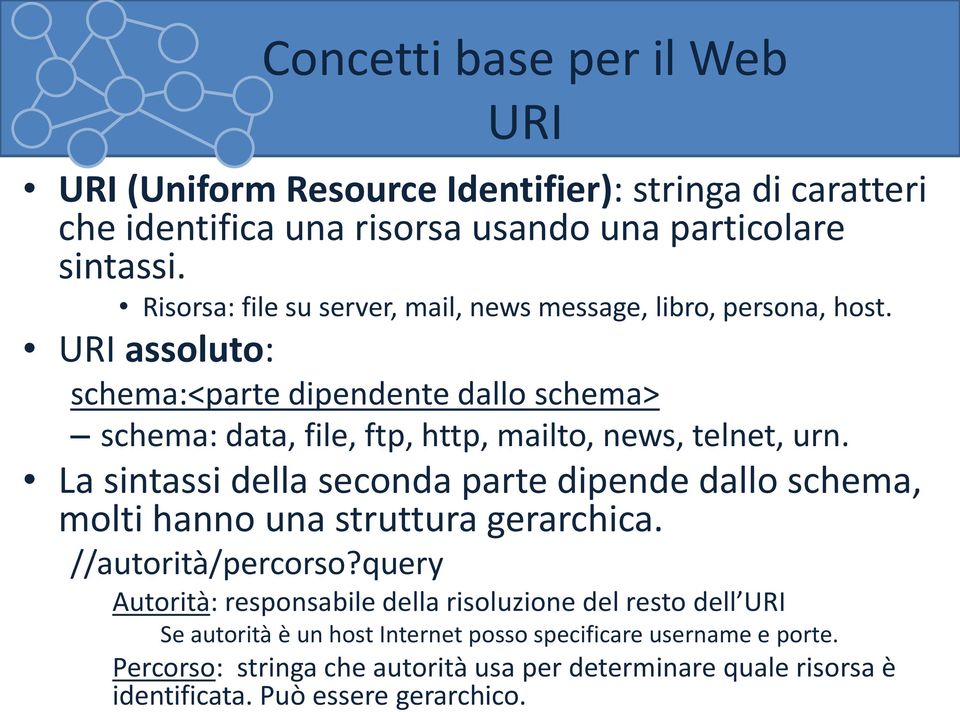 Concetti base per il Web
URI

• URI (Uniform Resource Identifier): stringa di caratteri che identifica una risorsa usando una particolare sintassi.
  • Risorsa: file su server, mail, news message, libro, persona, host.
• URI assoluto:
  schema:<parte dipendente dallo schema>
  – schema: data, file, ftp, http, mailto, news, telnet, urn.
• La sintassi della seconda parte dipende dallo schema, molti hanno una struttura gerarchica.
  //autorità/percorso?query
  Autorità: responsabile della risoluzione del resto dell'URI
  Se autorità è un host Internet posso specificare username e porte.
  Percorso: stringa che autorità usa per determinare quale risorsa è identificata. Può essere gerarchico.